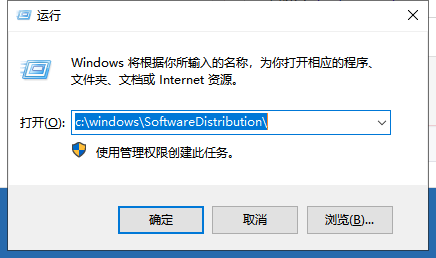 运行

Windows 将根据你所输入的名称，为你打开相应的程序、文件夹、文档或 Internet 资源。

打开(O): c:\windows\SoftwareDistribution\

使用管理权限创建此任务。

确定 取消 浏览(B)...